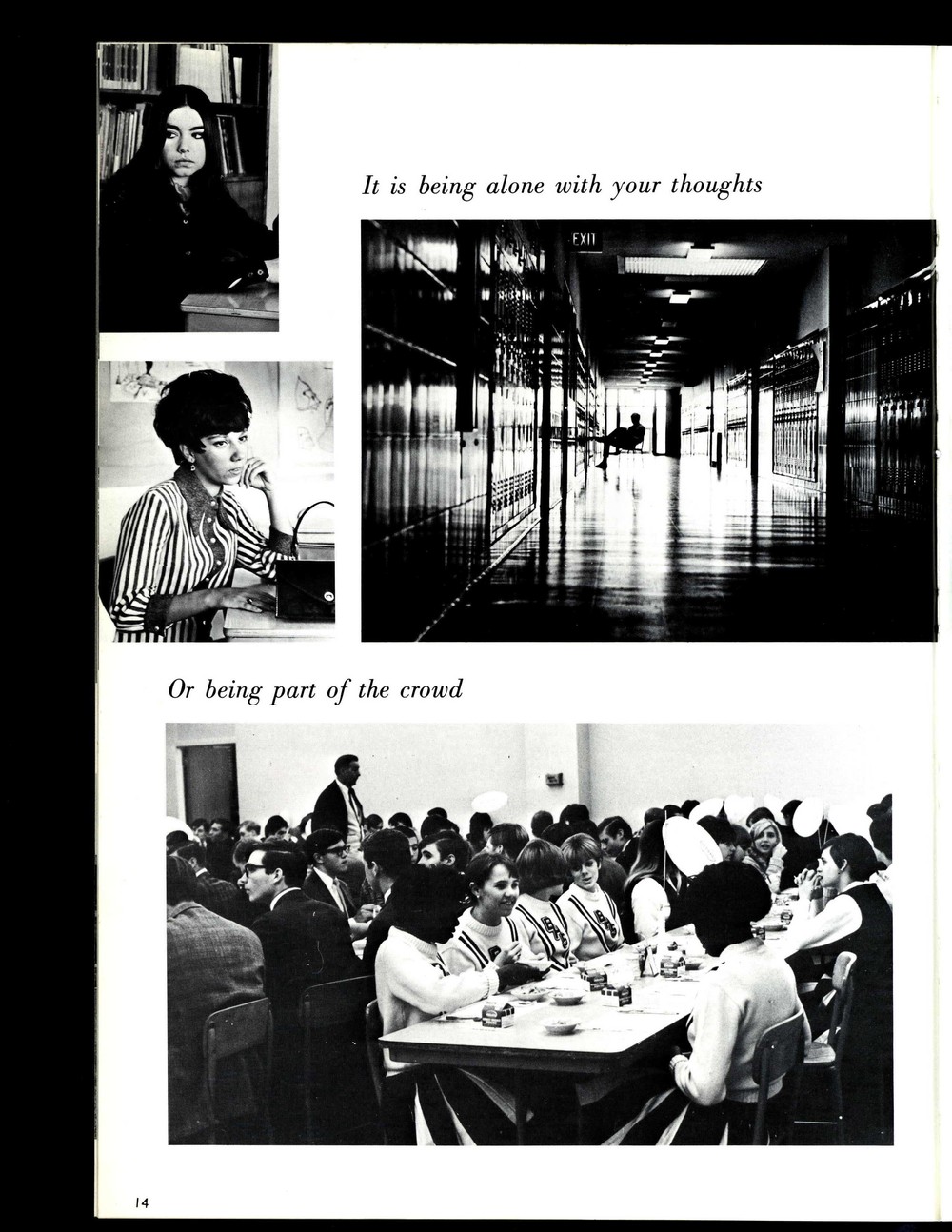 It is being alone with your thoughts

EXIT

Or being part of the crowd

14